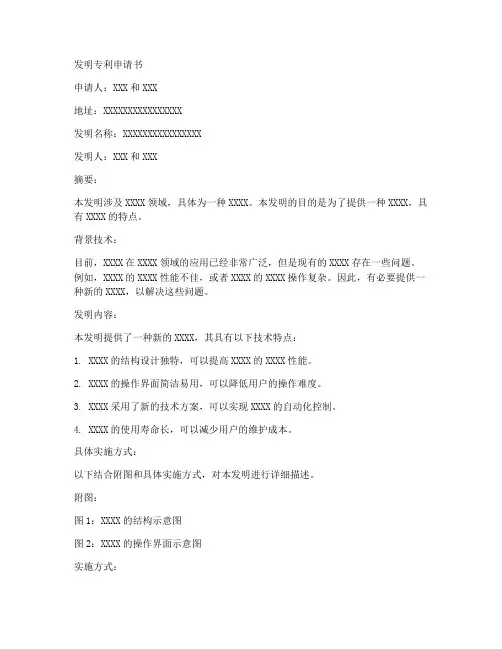 发明专利申请书

申请人：XXX 和 XXX

地址：XXXXXXXXXXXXXXXX

发明名称：XXXXXXXXXXXXXXXX

发明人：XXX 和 XXX

摘要：

本发明涉及 XXXX 领域，具体为一种 XXXX。本发明的目的是为了提供一种 XXXX，具有 XXXX 的特点。

背景技术：

目前，XXXX 在 XXXX 领域的应用已经非常广泛，但是现有的 XXXX 存在一些问题。例如，XXXX 的 XXXX 性能不佳，或者 XXXX 的 XXXX 操作复杂。因此，有必要提供一种新的 XXXX，以解决这些问题。

发明内容：

本发明提供了一种新的 XXXX，其具有以下技术特点：

1. XXXX 的结构设计独特，可以提高 XXXX 的 XXXX 性能。

2. XXXX 的操作界面简洁易用，可以降低用户的操作难度。

3. XXXX 采用了新的技术方案，可以实现 XXXX 的自动化控制。

4. XXXX 的使用寿命长，可以减少用户的维护成本。

具体实施方式：

以下结合附图和具体实施方式，对本发明进行详细描述。

附图：

图 1：XXXX 的结构示意图

图 2：XXXX 的操作界面示意图

实施方式：